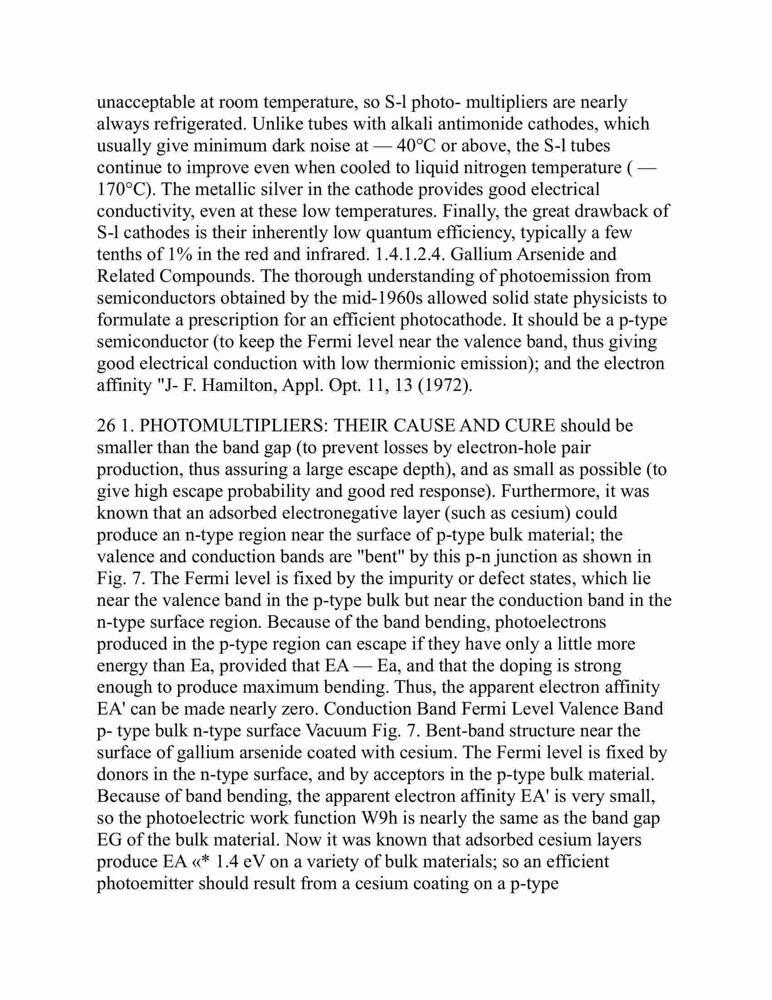 unacceptable at room temperature, so S-l photo- multipliers are nearly always refrigerated. Unlike tubes with alkali antimonide cathodes, which usually give minimum dark noise at — 40°C or above, the S-l tubes continue to improve even when cooled to liquid nitrogen temperature ( — 170°C). The metallic silver in the cathode provides good electrical conductivity, even at these low temperatures. Finally, the great drawback of S-l cathodes is their inherently low quantum efficiency, typically a few tenths of 1% in the red and infrared. 1.4.1.2.4. Gallium Arsenide and Related Compounds. The thorough understanding of photoemission from semiconductors obtained by the mid-1960s allowed solid state physicists to formulate a prescription for an efficient photocathode. It should be a p-type semiconductor (to keep the Fermi level near the valence band, thus giving good electrical conduction with low thermionic emission); and the electron affinity "J- F. Hamilton, Appl. Opt. 11, 13 (1972).

26 1. PHOTOMULTIPLIERS: THEIR CAUSE AND CURE should be smaller than the band gap (to prevent losses by electron-hole pair production, thus assuring a large escape depth), and as small as possible (to give high escape probability and good red response). Furthermore, it was known that an adsorbed electronegative layer (such as cesium) could produce an n-type region near the surface of p-type bulk material; the valence and conduction bands are "bent" by this p-n junction as shown in Fig. 7. The Fermi level is fixed by the impurity or defect states, which lie near the valence band in the p-type bulk but near the conduction band in the n-type surface region. Because of the band bending, photoelectrons produced in the p-type region can escape if they have only a little more energy than Ea, provided that EA — Ea, and that the doping is strong enough to produce maximum bending. Thus, the apparent electron affinity EA' can be made nearly zero. Conduction Band Fermi Level Valence Band p- type bulk n-type surface Vacuum Fig. 7. Bent-band structure near the surface of gallium arsenide coated with cesium. The Fermi level is fixed by donors in the n-type surface, and by acceptors in the p-type bulk material. Because of band bending, the apparent electron affinity EA' is very small, so the photoelectric work function W9h is nearly the same as the band gap EG of the bulk material. Now it was known that adsorbed cesium layers produce EA «* 1.4 eV on a variety of bulk materials; so an efficient photoemitter should result from a cesium coating on a p-type